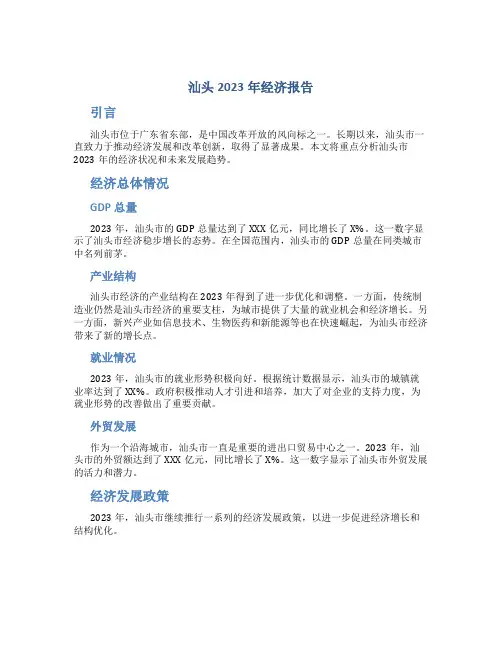 汕头 2023 年经济报告

引言

汕头市位于广东省东部，是中国改革开放的风向标之一。长期以来，汕头市一直致力于推动经济发展和改革创新，取得了显著成果。本文将重点分析汕头市 2023 年的经济状况和未来发展趋势。

经济总体情况

GDP 总量

2023 年，汕头市的 GDP 总量达到了 XXX 亿元，同比增长了 X%。这一数字显示了汕头市经济稳步增长的态势。在全国范围内，汕头市的 GDP 总量在同类城市中名列前茅。

产业结构

汕头市经济的产业结构在 2023 年得到了进一步优化和调整。一方面，传统制造业仍然是汕头市经济的重要支柱，为城市提供了大量的就业机会和经济增长。另一方面，新兴产业如信息技术、生物医药和新能源等也在快速崛起，为汕头市经济带来了新的增长点。

就业情况

2023 年，汕头市的就业形势积极向好。根据统计数据显示，汕头市的城镇就业率达到了 XX%。政府积极推动人才引进和培养，加大了对企业的支持力度，为就业形势的改善做出了重要贡献。

外贸发展

作为一个沿海城市，汕头市一直是重要的进出口贸易中心之一。2023 年，汕头市的外贸额达到了 XXX 亿元，同比增长了 X%。这一数字显示了汕头市外贸发展的活力和潜力。

经济发展政策

2023 年，汕头市继续推行一系列的经济发展政策，以进一步促进经济增长和结构优化。